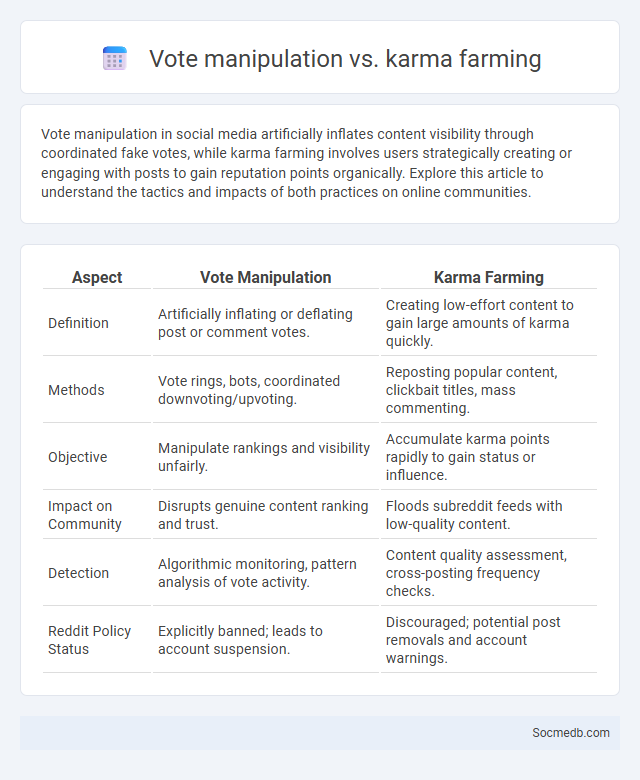 Vote manipulation vs. karma farming

Vote manipulation in social media artificially inflates content visibility through coordinated fake votes, while karma farming involves users strategically creating or engaging with posts to gain reputation points organically. Explore this article to understand the tactics and impacts of both practices on online communities.

| Aspect | Vote Manipulation | Karma Farming |
|---|---|---|
| Definition | Artificially inflating or deflating post or comment votes. | Creating low-effort content to gain large amounts of karma quickly. |
| Methods | Vote rings, bots, coordinated downvoting/upvoting. | Reposting popular content, clickbait titles, mass commenting. |
| Objective | Manipulate rankings and visibility unfairly. | Accumulate karma points rapidly to gain status or influence. |
| Impact on Community | Disrupts genuine content ranking and trust. | Floods subreddit feeds with low-quality content. |
| Detection | Algorithmic monitoring, pattern analysis of vote activity. | Content quality assessment, cross-posting frequency checks. |
| Reddit Policy Status | Explicitly banned; leads to account suspension. | Discouraged; potential post removals and account warnings. |

Socmedb.com